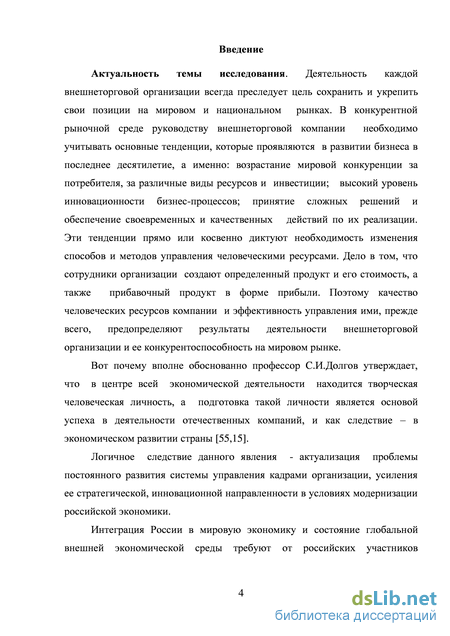 Введение

Актуальность темы исследования. Деятельность каждой внешнеторговой организации всегда преследует цель сохранить и укрепить свои позиции на мировом и национальном рынках. В конкурентной рыночной среде руководству внешнеторговой компании необходимо учитывать основные тенденции, которые проявляются в развитии бизнеса в последнее десятилетие, а именно: возрастание мировой конкуренции за потребителя, за различные виды ресурсов и инвестиции; высокий уровень инновационности бизнес-процессов; принятие сложных решений и обеспечение своевременных и качественных действий по их реализации. Эти тенденции прямо или косвенно диктуют необходимость изменения способов и методов управления человеческими ресурсами. Дело в том, что сотрудники организации создают определенный продукт и его стоимость, а также прибавочный продукт в форме прибыли. Поэтому качество человеческих ресурсов компании и эффективность управления ими, прежде всего, предопределяют результаты деятельности внешнеторговой организации и ее конкурентоспособность на мировом рынке.

Вот почему вполне обоснованно профессор С.И.Долгов утверждает, что в центре всей экономической деятельности находится творческая человеческая личность, а подготовка такой личности является основой успеха в деятельности отечественных компаний, и как следствие – в экономическом развитии страны [55,15].

Логичное следствие данного явления - актуализация проблемы постоянного развития системы управления кадрами организации, усиления ее стратегической, инновационной направленности в условиях модернизации российской экономики.

Интеграция России в мировую экономику и состояние глобальной внешней экономической среды требуют от российских участников

4

dsLib.net
библиотека диссертаций